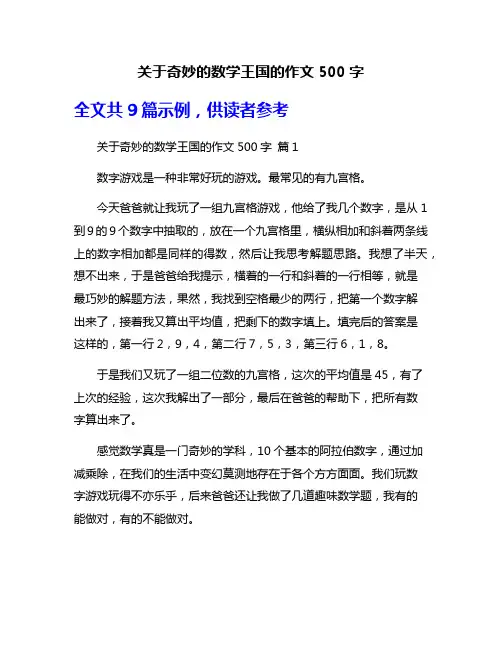 关于奇妙的数学王国的作文 500 字

全文共 9 篇示例，供读者参考

关于奇妙的数学王国的作文 500 字 篇 1

数字游戏是一种非常好玩的游戏。最常见的有九宫格。

今天爸爸就让我玩了一组九宫格游戏，他给了我几个数字，是从 1 到 9 的 9 个数字中抽取的，放在一个九宫格里，横纵相加和斜着两条线上的数字相加都是同样的得数，然后让我思考解题思路。我想了半天，想不出来，于是爸爸给我提示，横着的一行和斜着的一行相等，就是最巧妙的解题方法，果然，我找到空格最少的两行，把第一个数字解出来了，接着我又算出平均值，把剩下的数字填上。填完后的答案是这样的，第一行 2，9，4，第二行 7，5，3，第三行 6，1，8。

于是我们又玩了一组二位数的九宫格，这次的平均值是 45，有了上次的经验，这次我解出了一部分，最后在爸爸的帮助下，把所有数字算出来了。

感觉数学真是一门奇妙的学科，10 个基本的阿拉伯数字，通过加减乘除，在我们的生活中变幻莫测地存在于各个方方面面。我们玩数字游戏玩得不亦乐乎，后来爸爸还让我做了几道趣味数学题，我有的能做对，有的不能做对。